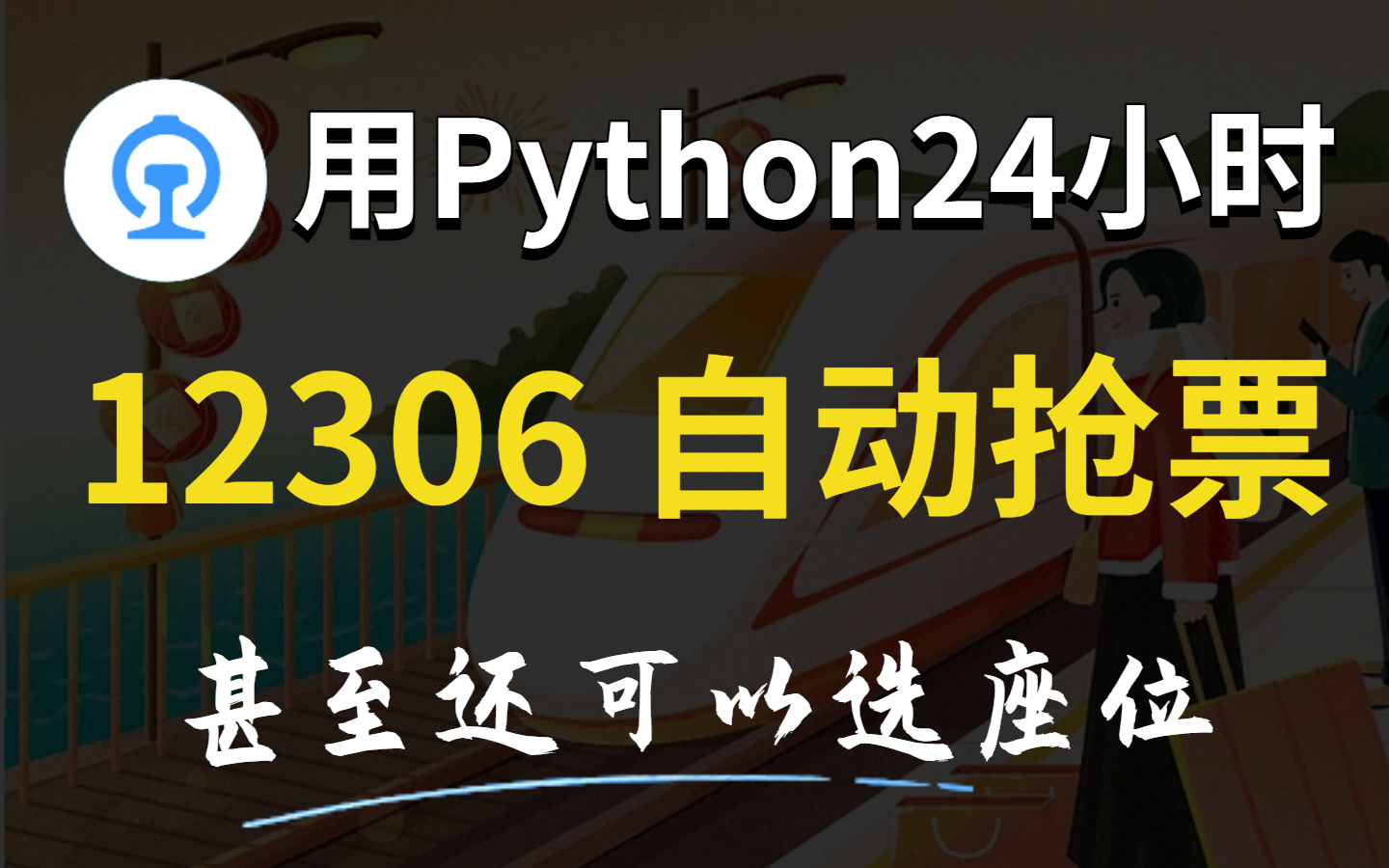 用Python24小时

12306 自动抢票

甚至还可以选座位